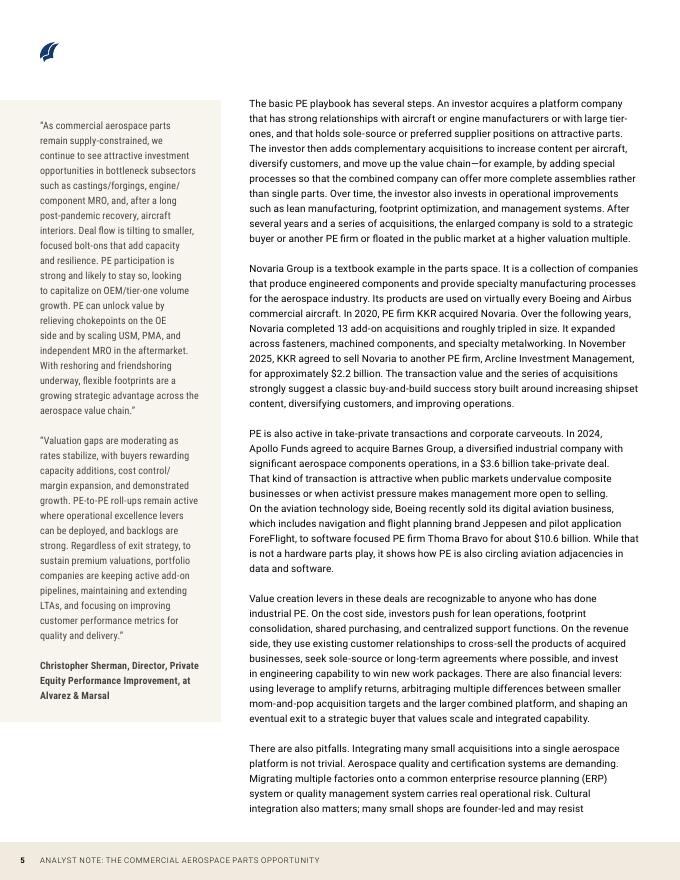 "As commercial aerospace parts remain supply-constrained, we continue to see attractive investment opportunities in bottleneck subsectors such as castings/forgings, engine/component MRO, and, after a long post-pandemic recovery, aircraft interiors. Deal flow is tilting to smaller, focused bolt-ons that add capacity and resilience. PE participation is strong and likely to stay so, looking to capitalize on OEM/tier-one volume growth. PE can unlock value by relieving chokepoints on the OE side and by scaling USM, PMA, and independent MRO in the aftermarket. With reshoring and friendshoring underway, flexible footprints are a growing strategic advantage across the aerospace value chain."

"Valuation gaps are moderating as rates stabilize, with buyers rewarding capacity additions, cost control/margin expansion, and demonstrated growth. PE-to-PE roll-ups remain active where operational excellence levers can be deployed, and backlogs are strong. Regardless of exit strategy, to sustain premium valuations, portfolio companies are keeping active add-on pipelines, maintaining and extending LTAs, and focusing on improving customer performance metrics for quality and delivery."

Christopher Sherman, Director, Private Equity Performance Improvement, at Alvarez & Marsal

The basic PE playbook has several steps. An investor acquires a platform company that has strong relationships with aircraft or engine manufacturers or with large tier-ones, and that holds sole-source or preferred supplier positions on attractive parts. The investor then adds complementary acquisitions to increase content per aircraft, diversify customers, and move up the value chain—for example, by adding special processes so that the combined company can offer more complete assemblies rather than single parts. Over time, the investor also invests in operational improvements such as lean manufacturing, footprint optimization, and management systems. After several years and a series of acquisitions, the enlarged company is sold to a strategic buyer or another PE firm or floated in the public market at a higher valuation multiple.

Novaria Group is a textbook example in the parts space. It is a collection of companies that produce engineered components and provide specialty manufacturing processes for the aerospace industry. Its products are used on virtually every Boeing and Airbus commercial aircraft. In 2020, PE firm KKR acquired Novaria. Over the following years, Novaria completed 13 add-on acquisitions and roughly tripled in size. It expanded across fasteners, machined components, and specialty metalworking. In November 2025, KKR agreed to sell Novaria to another PE firm, Arcline Investment Management, for approximately $2.2 billion. The transaction value and the series of acquisitions strongly suggest a classic buy-and-build success story built around increasing shipset content, diversifying customers, and improving operations.

PE is also active in take-private transactions and corporate carveouts. In 2024, Apollo Funds agreed to acquire Barnes Group, a diversified industrial company with significant aerospace components operations, in a $3.6 billion take-private deal. That kind of transaction is attractive when public markets undervalue composite businesses or when activist pressure makes management more open to selling. On the aviation technology side, Boeing recently sold its digital aviation business, which includes navigation and flight planning brand Jeppesen and pilot application ForeFlight, to software focused PE firm Thoma Bravo for about $10.6 billion. While that is not a hardware parts play, it shows how PE is also circling aviation adjacencies in data and software.

Value creation levers in these deals are recognizable to anyone who has done industrial PE. On the cost side, investors push for lean operations, footprint consolidation, shared purchasing, and centralized support functions. On the revenue side, they use existing customer relationships to cross-sell the products of acquired businesses, seek sole-source or long-term agreements where possible, and invest in engineering capability to win new work packages. There are also financial levers: using leverage to amplify returns, arbitraging multiple differences between smaller mom-and-pop acquisition targets and the larger combined platform, and shaping an eventual exit to a strategic buyer that values scale and integrated capability.

There are also pitfalls. Integrating many small acquisitions into a single aerospace platform is not trivial. Aerospace quality and certification systems are demanding. Migrating multiple factories onto a common enterprise resource planning (ERP) system or quality management system carries real operational risk. Cultural integration also matters; many small shops are founder-led and may resist

5 ANALYST NOTE: THE COMMERCIAL AEROSPACE PARTS OPPORTUNITY